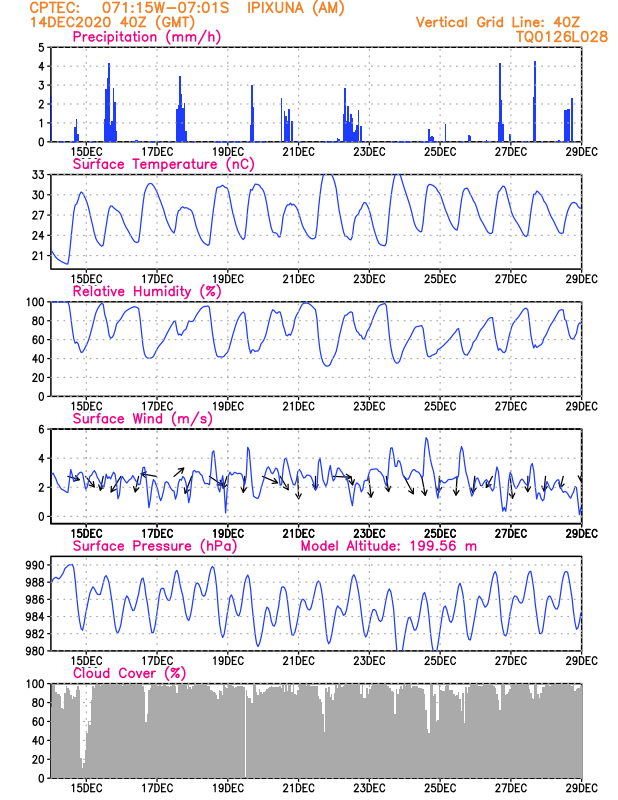 CPTEC: 071:15W-07:01S IPIXUNA (AM)
14DEC2020 40Z (GMT)
Vertical Grid Line: 40Z
TQ0126L028

Precipitation (mm/h)
5
4
3
2
1
0
15DEC 17DEC 19DEC 21DEC 23DEC 25DEC 27DEC 29DEC

Surface Temperature (nC)
33
30
27
24
21
15DEC 17DEC 19DEC 21DEC 23DEC 25DEC 27DEC 29DEC

Relative Humidity (%)
100
80
60
40
20
0
15DEC 17DEC 19DEC 21DEC 23DEC 25DEC 27DEC 29DEC

Surface Wind (m/s)
6
4
2
0
15DEC 17DEC 19DEC 21DEC 23DEC 25DEC 27DEC 29DEC

Surface Pressure (hPa)
Model Altitude: 199.56 m
990
988
986
984
982
980
15DEC 17DEC 19DEC 21DEC 23DEC 25DEC 27DEC 29DEC

Cloud Cover (%)
100
80
60
40
20
0
15DEC 17DEC 19DEC 21DEC 23DEC 25DEC 27DEC 29DEC